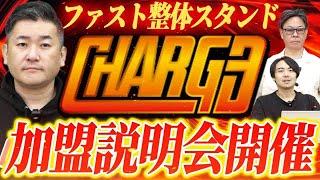 ファスト整体スタンド

CHARGE

加盟説明会開催